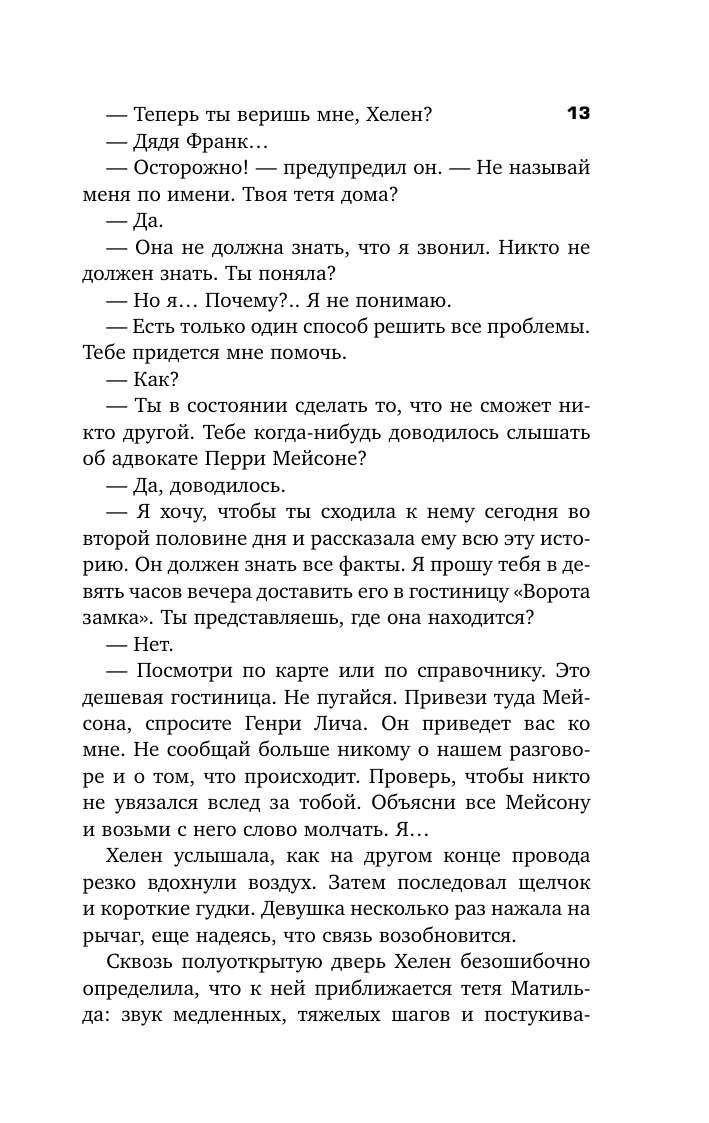 13

— Теперь ты веришь мне, Хелен?

— Дядя Франк…

— Осторожно! — предупредил он. — Не называй меня по имени. Твоя тетя дома?

— Да.

— Она не должна знать, что я звонил. Никто не должен знать. Ты поняла?

— Но я… Почему?.. Я не понимаю.

— Есть только один способ решить все проблемы. Тебе придется мне помочь.

— Как?

— Ты в состоянии сделать то, что не сможет никто другой. Тебе когда-нибудь доводилось слышать об адвокате Перри Мейсоне?

— Да, доводилось.

— Я хочу, чтобы ты сходила к нему сегодня во второй половине дня и рассказала ему всю эту историю. Он должен знать все факты. Я прошу тебя в девять часов вечера доставить его в гостиницу «Ворота замка». Ты представляешь, где она находится?

— Нет.

— Посмотри по карте или по справочнику. Это дешевая гостиница. Не пугайся. Привези туда Мейсона, спросите Генри Лича. Он приведет вас ко мне. Не сообщай больше никому о нашем разговоре и о том, что происходит. Проверь, чтобы никто не увязался вслед за тобой. Объясни все Мейсону и возьми с него слово молчать. Я…

Хелен услышала, как на другом конце провода резко вдохнули воздух. Затем последовал щелчок и короткие гудки. Девушка несколько раз нажала на рычаг, еще надеясь, что связь возобновится.

Сквозь полуоткрытую дверь Хелен безошибочно определила, что к ней приближается тетя Матильда: звук медленных, тяжелых шагов и постукива-